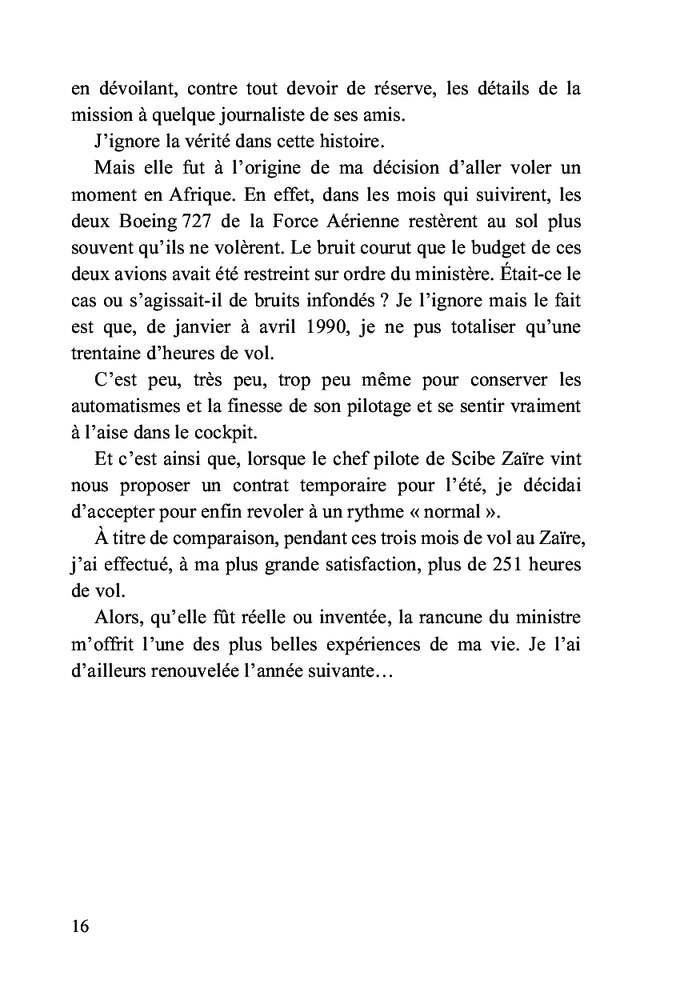 en dévoilant, contre tout devoir de réserve, les détails de la mission à quelque journaliste de ses amis.

J'ignore la vérité dans cette histoire.

Mais elle fut à l'origine de ma décision d'aller voler un moment en Afrique. En effet, dans les mois qui suivirent, les deux Boeing 727 de la Force Aérienne restèrent au sol plus souvent qu'ils ne volèrent. Le bruit courut que le budget de ces deux avions avait été restreint sur ordre du ministère. Était-ce le cas ou s'agissait-il de bruits infondés ? Je l'ignore mais le fait est que, de janvier à avril 1990, je ne pus totaliser qu'une trentaine d'heures de vol.

C'est peu, très peu, trop peu même pour conserver les automatismes et la finesse de son pilotage et se sentir vraiment à l'aise dans le cockpit.

Et c'est ainsi que, lorsque le chef pilote de Scibe Zaïre vint nous proposer un contrat temporaire pour l'été, je décidai d'accepter pour enfin revoler à un rythme « normal ».

À titre de comparaison, pendant ces trois mois de vol au Zaïre, j'ai effectué, à ma plus grande satisfaction, plus de 251 heures de vol.

Alors, qu'elle fût réelle ou inventée, la rancune du ministre m'offrit l'une des plus belles expériences de ma vie. Je l'ai d'ailleurs renouvelée l'année suivante…

16